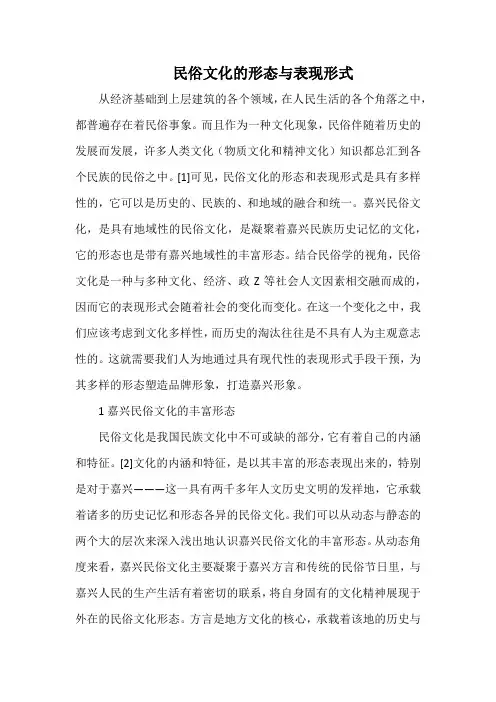 民俗文化的形态与表现形式

从经济基础到上层建筑的各个领域，在人民生活的各个角落之中，都普遍存在着民俗事象。而且作为一种文化现象，民俗伴随着历史的发展而发展，许多人类文化（物质文化和精神文化）知识都总汇到各个民族的民俗之中。[1]可见，民俗文化的形态和表现形式是具有多样性的，它可以是历史的、民族的、和地域的融合和统一。嘉兴民俗文化，是具有地域性的民俗文化，是凝聚着嘉兴民族历史记忆的文化，它的形态也是带有嘉兴地域性的丰富形态。结合民俗学的视角，民俗文化是一种与多种文化、经济、政 Z 等社会人文因素相交融而成的，因而它的表现形式会随着社会的变化而变化。在这一个变化之中，我们应该考虑到文化多样性，而历史的淘汰往往是不具有人为主观意志性的。这就需要我们人为地通过具有现代性的表现形式手段干预，为其多样的形态塑造品牌形象，打造嘉兴形象。

1 嘉兴民俗文化的丰富形态

民俗文化是我国民族文化中不可或缺的部分，它有着自己的内涵和特征。[2]文化的内涵和特征，是以其丰富的形态表现出来的，特别是对于嘉兴———这一具有两千多年人文历史文明的发祥地，它承载着诸多的历史记忆和形态各异的民俗文化。我们可以从动态与静态的两个大的层次来深入浅出地认识嘉兴民俗文化的丰富形态。从动态角度来看，嘉兴民俗文化主要凝聚于嘉兴方言和传统的民俗节日里，与嘉兴人民的生产生活有着密切的联系，将自身固有的文化精神展现于外在的民俗文化形态。方言是地方文化的核心，承载着该地的历史与